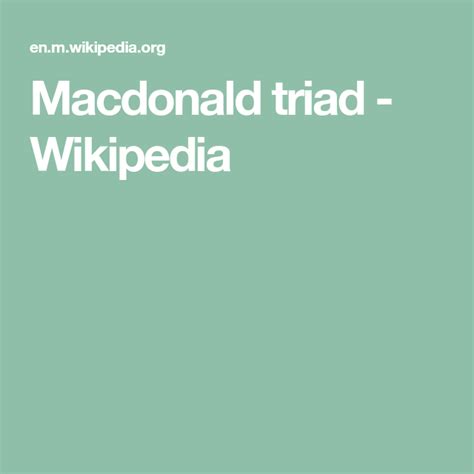 en.m.wikipedia.org

Macdonald triad - Wikipedia